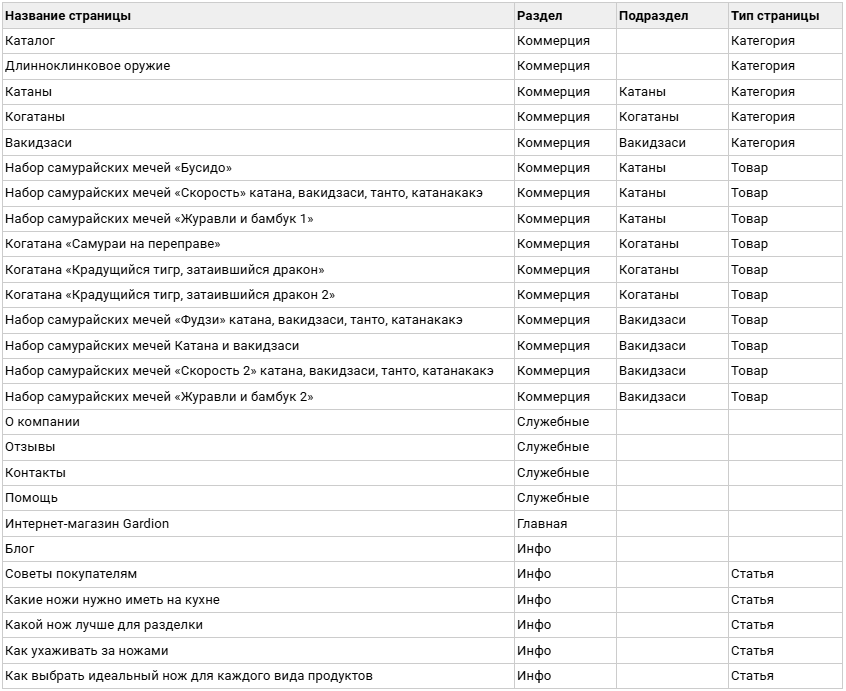 | Название страницы | Раздел | Подраздел | Тип страницы |
|---|---|---|---|
| Каталог | Коммерция | | Категория |
| Длинноклинковое оружие | Коммерция | | Категория |
| Катаны | Коммерция | Катаны | Категория |
| Когатаны | Коммерция | Когатаны | Категория |
| Вакидзаси | Коммерция | Вакидзаси | Категория |
| Набор самурайских мечей «Бусидо» | Коммерция | Катаны | Товар |
| Набор самурайских мечей «Скорость» катана, вакидзаси, танто, катанакакэ | Коммерция | Катаны | Товар |
| Набор самурайских мечей «Журавли и бамбук 1» | Коммерция | Катаны | Товар |
| Когатана «Самураи на переправе» | Коммерция | Когатаны | Товар |
| Когатана «Крадущийся тигр, затаившийся дракон» | Коммерция | Когатаны | Товар |
| Когатана «Крадущийся тигр, затаившийся дракон 2» | Коммерция | Когатаны | Товар |
| Набор самурайских мечей «Фудзи» катана, вакидзаси, танто, катанакакэ | Коммерция | Вакидзаси | Товар |
| Набор самурайских мечей Катана и вакидзаси | Коммерция | Вакидзаси | Товар |
| Набор самурайских мечей «Скорость 2» катана, вакидзаси, танто, катанакакэ | Коммерция | Вакидзаси | Товар |
| Набор самурайских мечей «Журавли и бамбук 2» | Коммерция | Вакидзаси | Товар |
| О компании | Служебные | | |
| Отзывы | Служебные | | |
| Контакты | Служебные | | |
| Помощь | Служебные | | |
| Интернет-магазин Gardion | Главная | | |
| Блог | Инфо | | |
| Советы покупателям | Инфо | | Статья |
| Какие ножи нужно иметь на кухне | Инфо | | Статья |
| Какой нож лучше для разделки | Инфо | | Статья |
| Как ухаживать за ножами | Инфо | | Статья |
| Как выбрать идеальный нож для каждого вида продуктов | Инфо | | Статья |